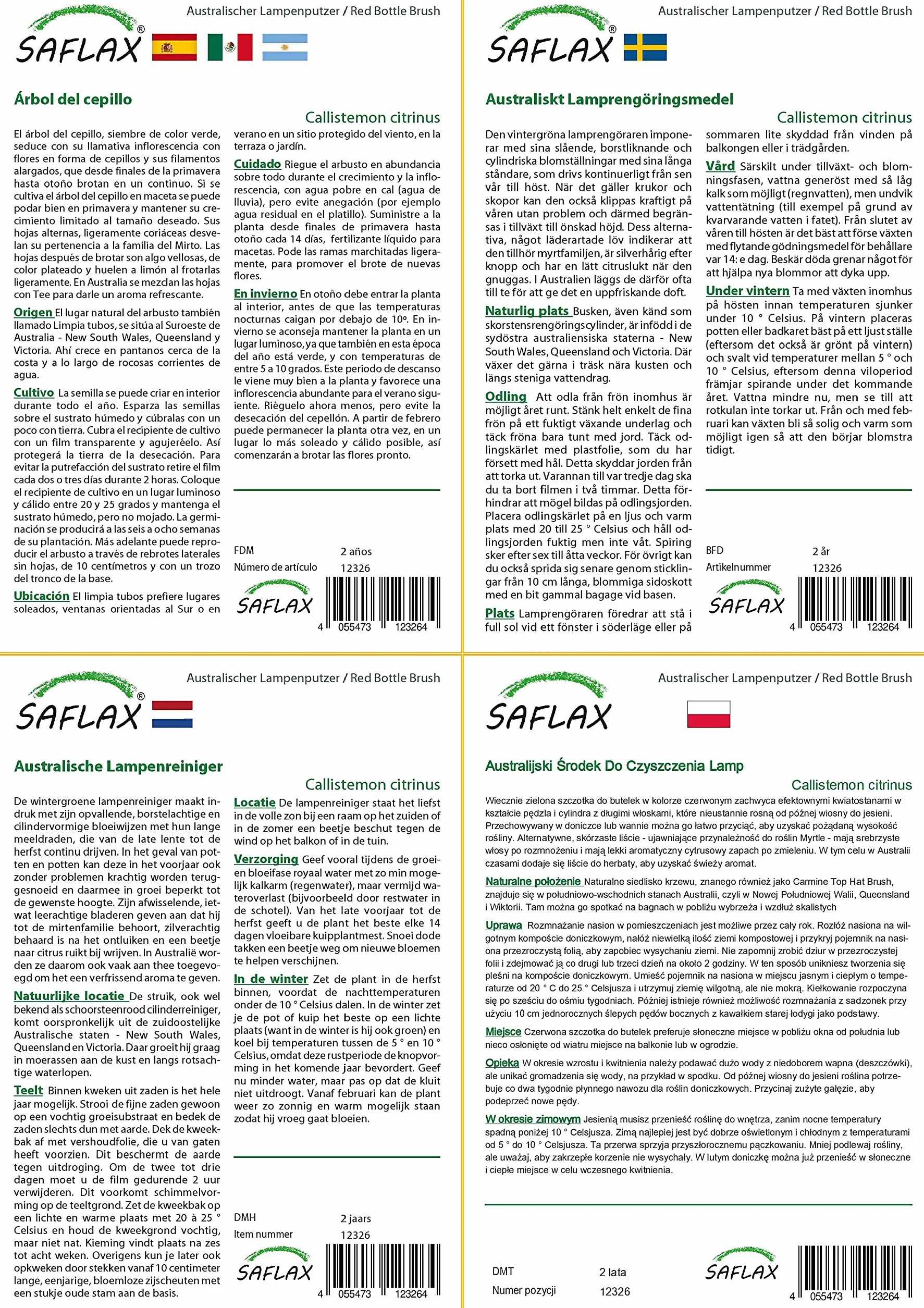 Australischer Lampenputzer / Red Bottle Brush

SAFLAX®

Árbol del cepillo

Callistemon citrinus

El árbol del cepillo, siembre de color verde, seduce con su llamativa inflorescencia con flores en forma de cepillos y sus filamentos alargados, que desde finales de la primavera hasta otoño brotan en un continuo. Si se cultiva el árbol del cepillo en maceta se puede podar bien en primavera y mantener su crecimiento limitado al tamaño deseado. Sus hojas alternas, ligeramente coriáceas desvelan su pertenencia a la familia del Mirto. Las hojas después de brotar son algo vellosas, de color plateado y huelen a limón al frotarlas ligeramente. En Australia se mezclan las hojas con Tee para darle un aroma refrescante.

Origen El lugar natural del arbusto también llamado Limpia tubos, se sitúa al Suroeste de Australia - New South Wales, Queensland y Victoria. Ahí crece en pantanos cerca de la costa y a lo largo de rocosas corrientes de agua.

Cultivo La semilla se puede criar en interior durante todo el año. Esparza las semillas sobre el sustrato húmedo y cúbralas con un poco con tierra. Cubra el recipiente de cultivo con un film transparente y agujeréelo. Así protegerá la tierra de la desecación. Para evitar la putrefacción del sustrato retire el film cada dos o tres días durante 2 horas. Coloque el recipiente de cultivo en un lugar luminoso y cálido entre 20 y 25 grados y mantenga el sustrato húmedo, pero no mojado. La germinación se producirá a las seis a ocho semanas de su plantación. Más adelante puede reproducir el arbusto a través de rebrotes laterales sin hojas, de 10 centímetros y con un trozo del tronco de la base.

Ubicación El limpia tubos prefiere lugares soleados, ventanas orientadas al Sur o en verano en un sitio protegido del viento, en la terraza o jardín.

Cuidado Riegue el arbusto en abundancia sobre todo durante el crecimiento y la inflorescencia, con agua pobre en cal (agua de lluvia), pero evite anegación (por ejemplo agua residual en el platillo). Suministre a la planta desde finales de primavera hasta otoño cada 14 días, fertilizante líquido para macetas. Pode las ramas marchitadas ligeramente, para promover el brote de nuevas flores.

En invierno En otoño debe entrar la planta al interior, antes de que las temperaturas nocturnas caigan por debajo de 10º. En invierno se aconseja mantener la planta en un lugar luminoso, ya que también en esta época del año está verde, y con temperaturas de entre 5 a 10 grados. Este periodo de descanso le viene muy bien a la planta y favorece una inflorescencia abundante para el verano siguiente. Riéguelo ahora menos, pero evite la desecación del cepellón. A partir de febrero puede permanecer la planta otra vez, en un lugar lo más soleado y cálido posible, así comenzarán a brotar las flores pronto.

FDM 2 años
Número de artículo 12326

SAFLAX
4 055473 123264

Australischer Lampenputzer / Red Bottle Brush

SAFLAX®

Australiskt Lamprengöringsmedel

Callistemon citrinus

Den vintergröna lamprengöraren imponerar med sina slående, borstliknande och cylindriska blomställningar med sina långa ståndare, som drivs kontinuerligt från sen vår till höst. När det gäller krukor och skopor kan den också klippas kraftigt på våren utan problem och därmed begränsas i tillväxt till önskad höjd. Dess alternativa, något läderartade löv indikerar att den tillhör myrtfamiljen, är silverhårig efter knopp och har en lätt citruslukt när den gnuggas. I Australien läggs de därför ofta till te för att ge det en uppfriskande doft.

Naturlig plats Busken, även känd som skorstensrengöringscylinder, är infödd i de sydöstra australiensiska staterna - New South Wales, Queensland och Victoria. Där växer det gärna i träsk nära kusten och längs steniga vattendrag.

Odling Att odla från frön inomhus är möjligt året runt. Stänk helt enkelt de fina frön på ett fuktigt växande underlag och täck fröna bara tunt med jord. Täck odlingskärlet med plastfolie, som du har försett med hål. Detta skyddar jorden från att torka ut. Varannan till var tredje dag ska du ta bort filmen i två timmar. Detta förhindrar att mögel bildas på odlingsjorden. Placera odlingskärlet på en ljus och varm plats med 20 till 25 ° Celsius och håll odlingsjorden fuktig men inte våt. Spiring sker efter sex till åtta veckor. För övrigt kan du också sprida sig senare genom sticklingar från 10 cm långa, blommiga sidoskott med en bit gammal bagage vid basen.

Plats Lamprengöraren föredrar att stå i full sol vid ett fönster i söderläge eller på sommaren lite skyddad från vinden på balkongen eller i trädgården.

Vård Särskilt under tillväxt- och blomningsfasen, vattna generöst med så låg kalk som möjligt (regnvatten), men undvik vattentätning (till exempel på grund av kvarvarande vatten i fatet). Från slutet av våren till hösten är det bäst att förse växten med flytande gödningsmedel för behållare var 14: e dag. Beskär döda grenar något för att hjälpa nya blommor att dyka upp.

Under vintern Ta med växten inomhus på hösten innan temperaturen sjunker under 10 ° Celsius. På vintern placeras potten eller badkaret bäst på ett ljust ställe (eftersom det också är grönt på vintern) och svalt vid temperaturer mellan 5 ° och 10 ° Celsius, eftersom denna viloperiod främjar spirande under det kommande året. Vattna mindre nu, men se till att rotkulan inte torkar ut. Från och med februari kan växten bli så solig och varm som möjligt igen så att den börjar blomstra tidigt.

BFD 2 år
Artikelnummer 12326

SAFLAX
4 055473 123264

Australischer Lampenputzer / Red Bottle Brush

SAFLAX®

Australische Lampenreiniger

Callistemon citrinus

De wintergroene lampenreiniger maakt indruk met zijn opvallende, borstelachtige en cilindervormige bloeiwijzen met hun lange meeldraden, die van de late lente tot de herfst continu drijven. In het geval van potten en potten kan deze in het voorjaar ook zonder problemen krachtig worden teruggesnoeid en daarmee in groei beperkt tot de gewenste hoogte. Zijn afwisselende, ietwat leerachtige bladeren geven aan dat hij tot de mirtenfamilie behoort, zilverachtig behaard is na het ontluiken en een beetje naar citrus ruikt bij wrijven. In Australië worden ze daarom ook vaak aan thee toegevoegd om het een verfrissend aroma te geven.

Natuurlijke locatie De struik, ook wel bekend als schoorsteenrood cilinderreiniger, komt oorspronkelijk uit de zuidoostelijke Australische staten - New South Wales, Queensland en Victoria. Daar groeit hij graag in moerassen aan de kust en langs rotsachtige waterlopen.

Teelt Binnen kweken uit zaden is het hele jaar mogelijk. Strooi de fijne zaden gewoon op een vochtig groeisubstraat en bedek de zaden slechts dun met aarde. Dek de kweekbak af met vershoudfolie, die u van gaten heeft voorzien. Dit beschermt de aarde tegen uitdroging. Om de twee tot drie dagen moet u de film gedurende 2 uur verwijderen. Dit voorkomt schimmelvorming op de teeltgrond. Zet de kweekbak op een lichte en warme plaats met 20 à 25 ° Celsius en houd de kweekgrond vochtig, maar niet nat. Kieming vindt plaats na zes tot acht weken. Overigens kun je later ook opkweken door stekken vanaf 10 centimeter lange, eenjarige, bloemloze zijscheuten met een stukje oude stam aan de basis.

Locatie De lampenreiniger staat het liefst in de volle zon bij een raam op het zuiden of in de zomer een beetje beschut tegen de wind op het balkon of in de tuin.

Verzorging Geef vooral tijdens de groei- en bloeifase royaal water met zo min mogelijk kalkarm (regenwater), maar vermijd wateroverlast (bijvoorbeeld door restwater in de schotel). Van het late voorjaar tot de herfst geeft u de plant het beste elke 14 dagen vloeibare kuipplantmest. Snoei dode takken een beetje weg om nieuwe bloemen te helpen verschijnen.

In de winter Zet de plant in de herfst binnen, voordat de nachttemperaturen onder de 10 ° Celsius dalen. In de winter zet je de pot of kuip het beste op een lichte plaats (want in de winter is hij ook groen) en koel bij temperaturen tussen de 5 ° en 10 ° Celsius, omdat deze rustperiode de knopvorming in het komende jaar bevordert. Geef nu minder water, maar pas op dat de kluit niet uitdroogt. Vanaf februari kan de plant weer zo zonnig en warm mogelijk staan zodat hij vroeg gaat bloeien.

DMH 2 jaars
Item nummer 12326

SAFLAX
4 055473 123264

Australischer Lampenputzer / Red Bottle Brush

SAFLAX

Australijski Środek Do Czyszczenia Lamp

Callistemon citrinus

Wiecznie zielona szczotka do butelek w kolorze czerwonym zachwyca efektownymi kwiatostanami w kształcie pędzla i cylindra z długimi włoskami, które nieustannie rosną od późnej wiosny do jesieni. Przechowywany w doniczce lub wannie można go łatwo przyciąć, aby uzyskać pożądaną wysokość rośliny. Alternatywne, skórzaste liście - ujawniające przynależność do roślin Myrtle - mają srebrzyste włosy po rozmnożeniu i mają lekki aromatyczny cytrusowy zapach po zmieleniu. W tym celu w Australii czasami dodaje się liście do herbaty, aby uzyskać świeży aromat.

Naturalne położenie Naturalne siedlisko krzewu, znanego również jako Carmine Top Hat Brush, znajduje się w południowo-wschodnich stanach Australii, czyli w Nowej Południowej Walii, Queensland i Wiktorii. Tam można go spotkać na bagnach w pobliżu wybrzeża i wzdłuż skalistych

Uprawa Rozmnażanie nasion w pomieszczeniach jest możliwe przez cały rok. Rozłóż nasiona na wilgotnym kompoście doniczkowym, nałóż niewielką ilość ziemi kompostowej i przykryj pojemnik na nasiona przezroczystą folią, aby zapobiec wysychaniu ziemi. Nie zapomnij zrobić dziur w przezroczystej folii i zdejmować ją co drugi lub trzeci dzień na około 2 godziny. W ten sposób unikniesz tworzenia się pleśni na kompoście doniczkowym. Umieść pojemnik na nasiona w miejscu jasnym i ciepłym o temperaturze od 20 ° C do 25 ° Celsjusza i utrzymuj ziemię wilgotną, ale nie mokrą. Kiełkowanie rozpoczyna się po sześciu do ośmiu tygodniach. Później istnieje również możliwość rozmnażania z sadzonek przy użyciu 10 cm jednorocznych ślepych pędów bocznych z kawałkiem starej łodygi jako podstawy.

Miejsce Czerwona szczotka do butelek preferuje słoneczne miejsce w pobliżu okna od południa lub nieco osłonięte od wiatru miejsce na balkonie lub w ogrodzie.

Opieka W okresie wzrostu i kwitnienia należy podawać dużo wody z niedoborem wapna (deszczówki), ale unikać gromadzenia się wody, na przykład w spodku. Od późnej wiosny do jesieni roślina potrzebuje co dwa tygodnie płynnego nawozu dla roślin doniczkowych. Przycinaj zużyte gałęzie, aby podeprzeć nowe pędy.

W okresie zimowym Jesienią musisz przenieść roślinę do wnętrza, zanim nocne temperatury spadną poniżej 10 ° Celsjusza. Zimą najlepiej jest być dobrze oświetlonym i chłodnym z temperaturami od 5 ° do 10 ° Celsjusza. Ta przerwa sprzyja przyszłorocznemu pączkowaniu. Mniej podlewaj rośliny, ale uważaj, aby zakrzepłe korzenie nie wysychały. W lutym doniczkę można już przenieść w słoneczne i ciepłe miejsce w celu wczesnego kwitnienia.

DMT 2 lata
Numer pozycji 12326

SAFLAX
4 055473 123264